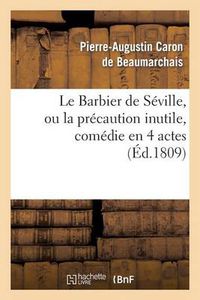 Pierre-Augustin Caron de Beaumarchais

Le Barbier de Séville, ou la précaution inutile, comédie en 4 actes (Éd.1809)

hachette LIVRE

BnF